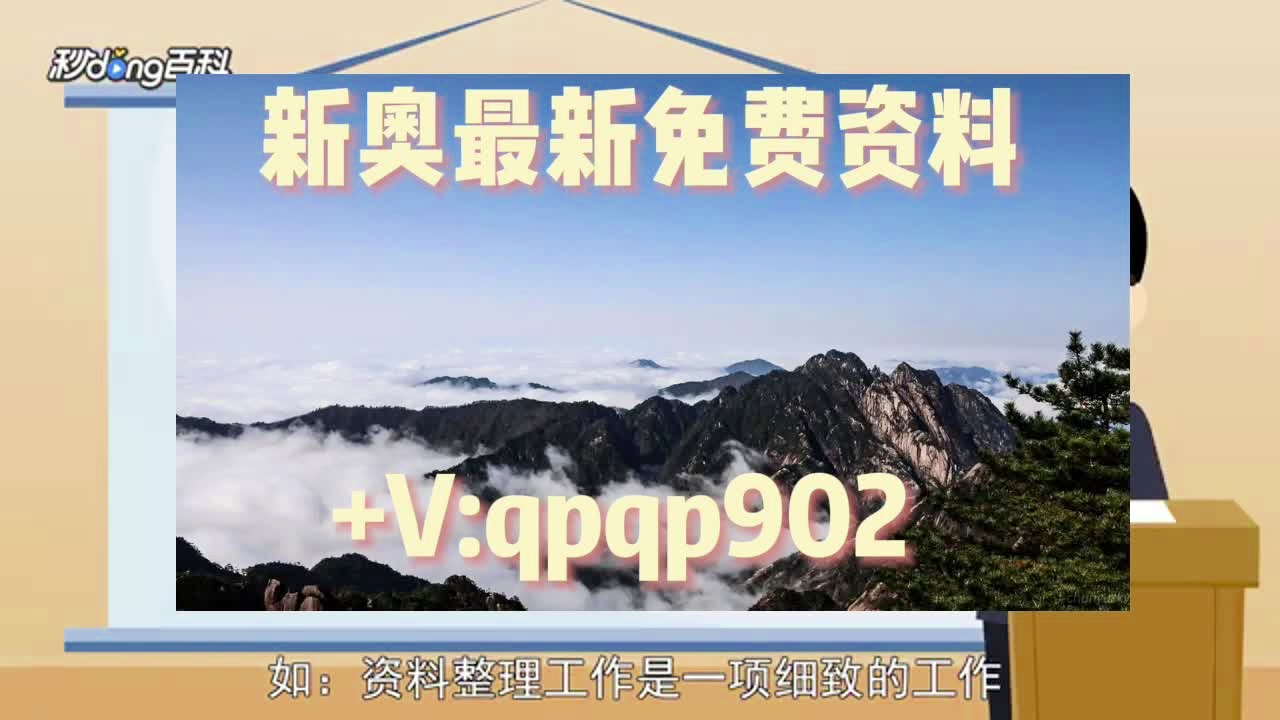 秒dong百科

新奥最新免费资料

+V:qpqp902

如：资料整理工作是一项细致的工作